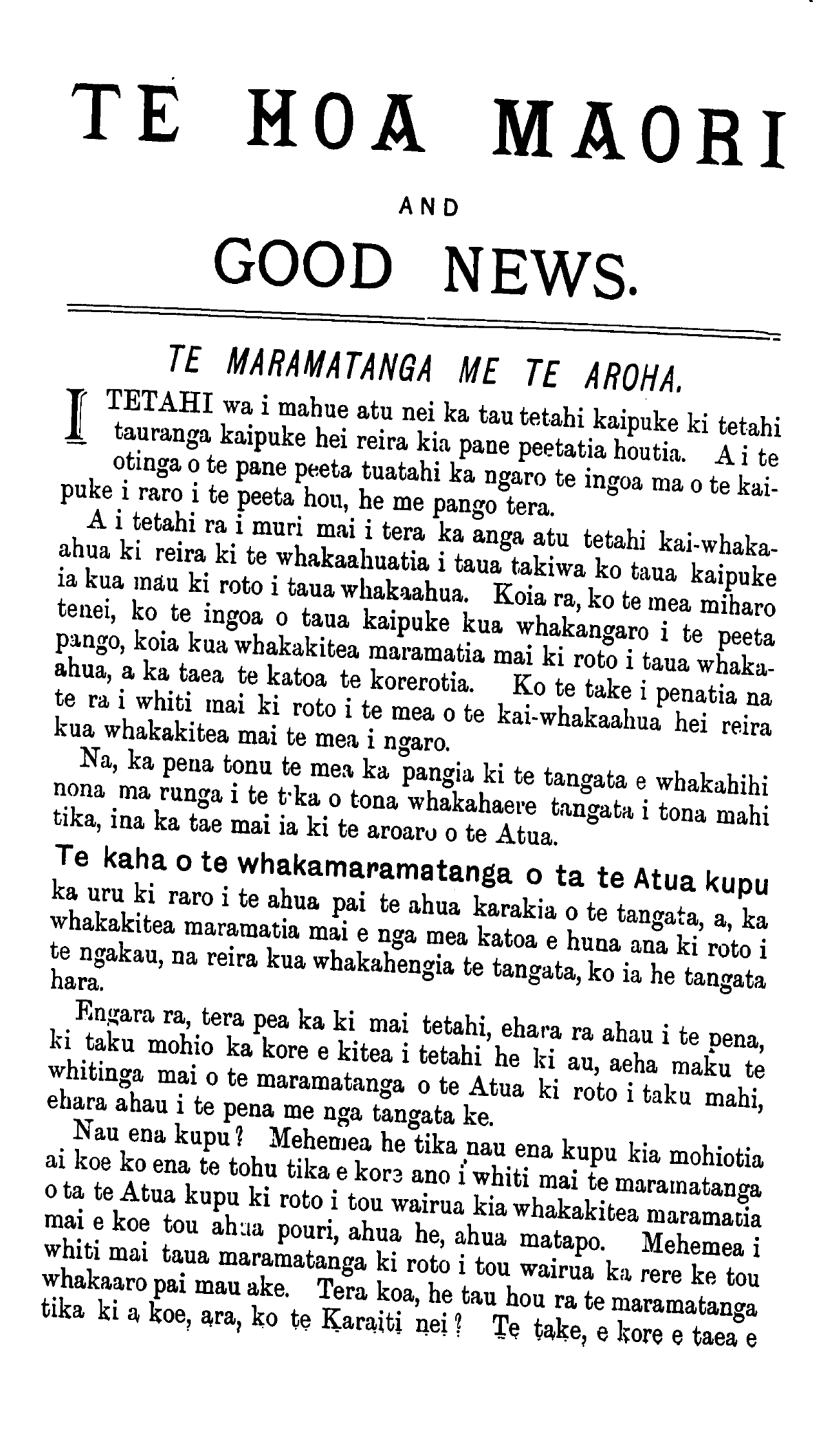 TE HOA MAORI

AND

GOOD NEWS.

TE MARAMATANGA ME TE AROHA.

I TETAHI wa i mahue atu nei ka tau tetahi kaipuke ki tetahi tauranga kaipuke hei reira kia pane peetatia houtia. A i te otinga o te pane peeta tuatahi ka ngaro te ingoa ma o te kaipuke i raro i te peeta hou, he me pango tera.

A i tetahi ra i muri mai i tera ka anga atu tetahi kai-whakaahua ki reira ki te whakaahuatia i taua takiwa ko taua kaipuke ia kua mau ki roto i taua whakaahua. Koia ra, ko te mea miharo tenei, ko te ingoa o taua kaipuke kua whakangaro i te peeta pango, koia kua whakakitea maramatia mai ki roto i taua whakaahua, a ka taea te katoa te korerotia. Ko te take i penatia na te ra i whiti mai ki roto i te mea o te kai-whakaahua hei reira kua whakakitea mai te mea i ngaro.

Na, ka pena tonu te mea ka pangia ki te tangata e whakahihi nona ma runga i te t·ka o tona whakahaere tangata i tona mahi tika, ina ka tae mai ia ki te aroaro o te Atua.

Te kaha o te whakamaramatanga o ta te Atua kupu ka uru ki raro i te ahua pai te ahua karakia o te tangata, a, ka whakakitea maramatia mai e nga mea katoa e huna ana ki roto i te ngakau, na reira kua whakahengia te tangata, ko ia he tangata hara.

Engara ra, tera pea ka ki mai tetahi, ehara ra ahau i te pena, ki taku mohio ka kore e kitea i tetahi he ki au, aeha maku te whitinga mai o te maramatanga o te Atua ki roto i taku mahi, ehara ahau i te pena me nga tangata ke.

Nau ena kupu? Mehemea he tika nau ena kupu kia mohiotia ai koe ko ena te tohu tika e kore ano i whiti mai te maramatanga o ta te Atua kupu ki roto i tou wairua kia whakakitea maramatia mai e koe tou ahua pouri, ahua he, ahua matapo. Mehemea i whiti mai taua maramatanga ki roto i tou wairua ka rere ke tou whakaaro pai mau ake. Tera koa, he tau hou ra te maramatanga tika ki a koe, ara, ko te Karaiti nei? Te take, e kore e taea e